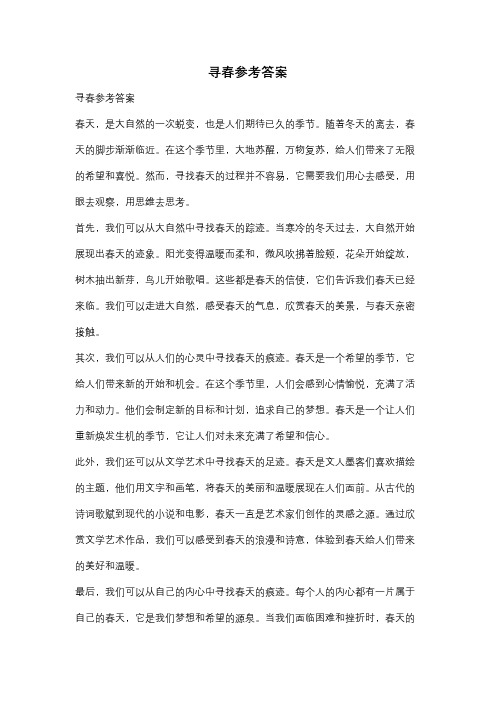 寻春参考答案

寻春参考答案

春天，是大自然的一次蜕变，也是人们期待已久的季节。随着冬天的离去，春天的脚步渐渐临近。在这个季节里，大地苏醒，万物复苏，给人们带来了无限的希望和喜悦。然而，寻找春天的过程并不容易，它需要我们用心去感受，用眼去观察，用思维去思考。

首先，我们可以从大自然中寻找春天的踪迹。当寒冷的冬天过去，大自然开始展现出春天的迹象。阳光变得温暖而柔和，微风吹拂着脸颊，花朵开始绽放，树木抽出新芽，鸟儿开始歌唱。这些都是春天的信使，它们告诉我们春天已经来临。我们可以走进大自然，感受春天的气息，欣赏春天的美景，与春天亲密接触。

其次，我们可以从人们的心灵中寻找春天的痕迹。春天是一个希望的季节，它给人们带来新的开始和机会。在这个季节里，人们会感到心情愉悦，充满了活力和动力。他们会制定新的目标和计划，追求自己的梦想。春天是一个让人们重新焕发生机的季节，它让人们对未来充满了希望和信心。

此外，我们还可以从文学艺术中寻找春天的足迹。春天是文人墨客们喜欢描绘的主题，他们用文字和画笔，将春天的美丽和温暖展现在人们面前。从古代的诗词歌赋到现代的小说和电影，春天一直是艺术家们创作的灵感之源。通过欣赏文学艺术作品，我们可以感受到春天的浪漫和诗意，体验到春天给人们带来的美好和温暖。

最后，我们可以从自己的内心中寻找春天的痕迹。每个人的内心都有一片属于自己的春天，它是我们梦想和希望的源泉。当我们面临困难和挫折时，春天的